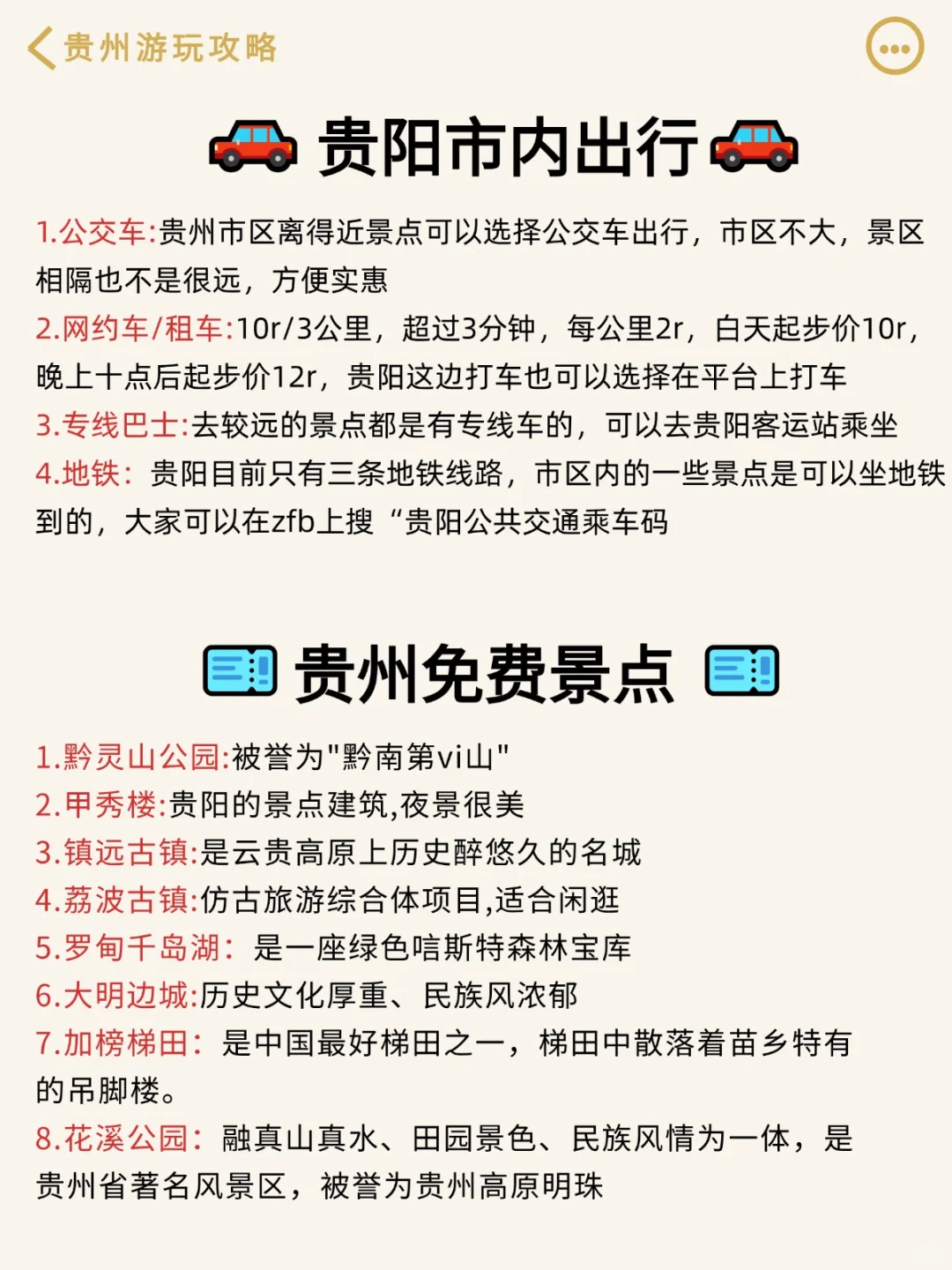 贵州游玩攻略

贵阳市内出行

1.公交车:贵州市区离得近景点可以选择公交车出行，市区不大，景区相隔也不是很远，方便实惠
2.网约车/租车:10r/3公里，超过3分钟，每公里2r，白天起步价10r，晚上十点后起步价12r，贵阳这边打车也可以选择在平台上打车
3.专线巴士:去较远的景点都是有专线车的，可以去贵阳客运站乘坐
4.地铁：贵阳目前只有三条地铁线路，市区内的一些景点是可以坐地铁到的，大家可以在zfb上搜“贵阳公共交通乘车码

贵州免费景点

1.黔灵山公园:被誉为"黔南第vi山"
2.甲秀楼:贵阳的景点建筑,夜景很美
3.镇远古镇:是云贵高原上历史醉悠久的名城
4.荔波古镇:仿古旅游综合体项目,适合闲逛
5.罗甸千岛湖：是一座绿色喀斯特森林宝库
6.大明边城:历史文化厚重、民族风浓郁
7.加榜梯田：是中国最好梯田之一，梯田中散落着苗乡特有的吊脚楼。
8.花溪公园：融真山真水、田园景色、民族风情为一体，是贵州省著名风景区，被誉为贵州高原明珠